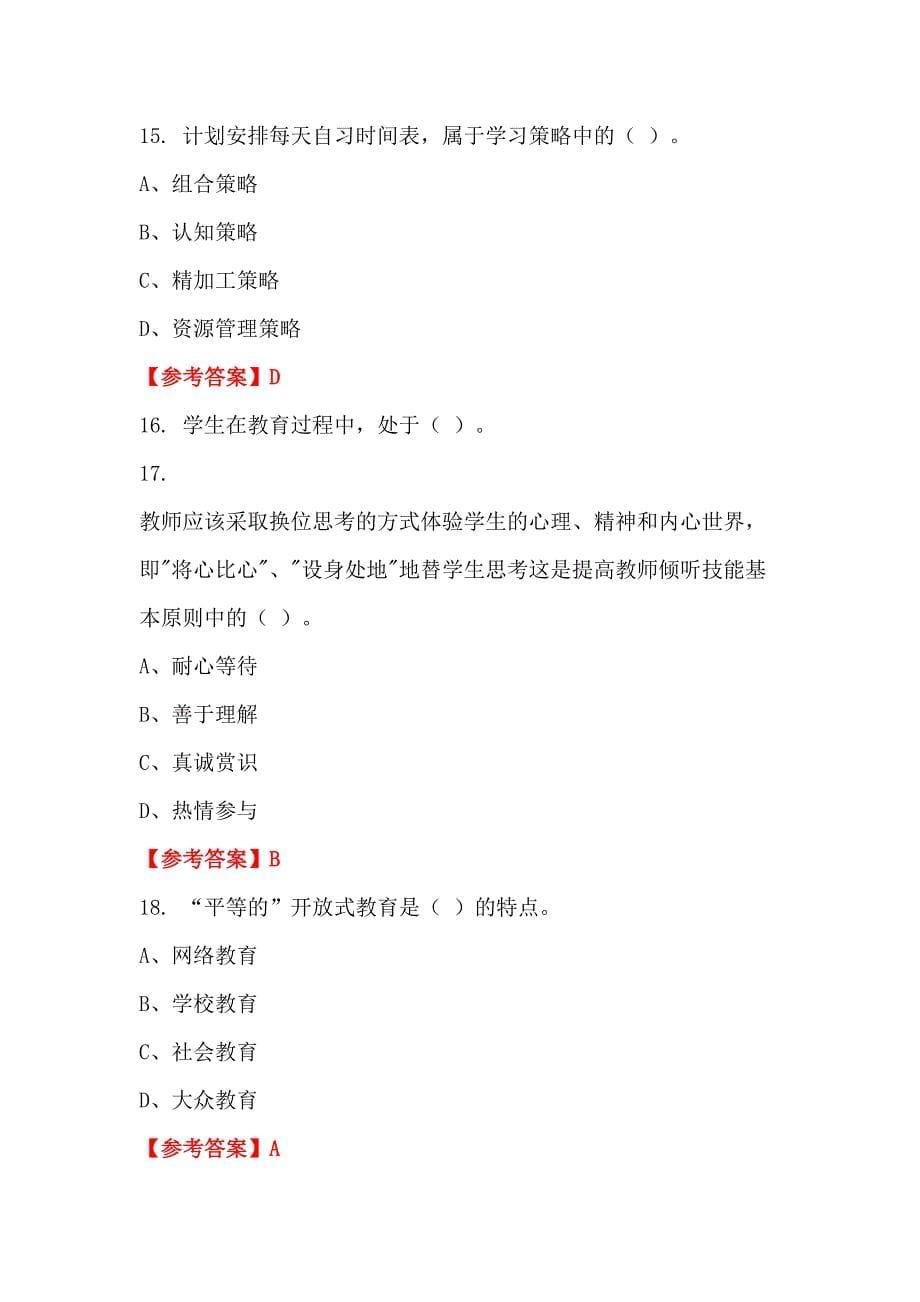 15. 计划安排每天自习时间表，属于学习策略中的（ ）。

A、组合策略

B、认知策略

C、精加工策略

D、资源管理策略

【参考答案】D

16. 学生在教育过程中，处于（ ）。

17.

教师应该采取换位思考的方式体验学生的心理、精神和内心世界，即"将心比心"、"设身处地"地替学生思考这是提高教师倾听技能基本原则中的（ ）。

A、耐心等待

B、善于理解

C、真诚赏识

D、热情参与

【参考答案】B

18. “平等的”开放式教育是（ ）的特点。

A、网络教育

B、学校教育

C、社会教育

D、大众教育

【参考答案】A